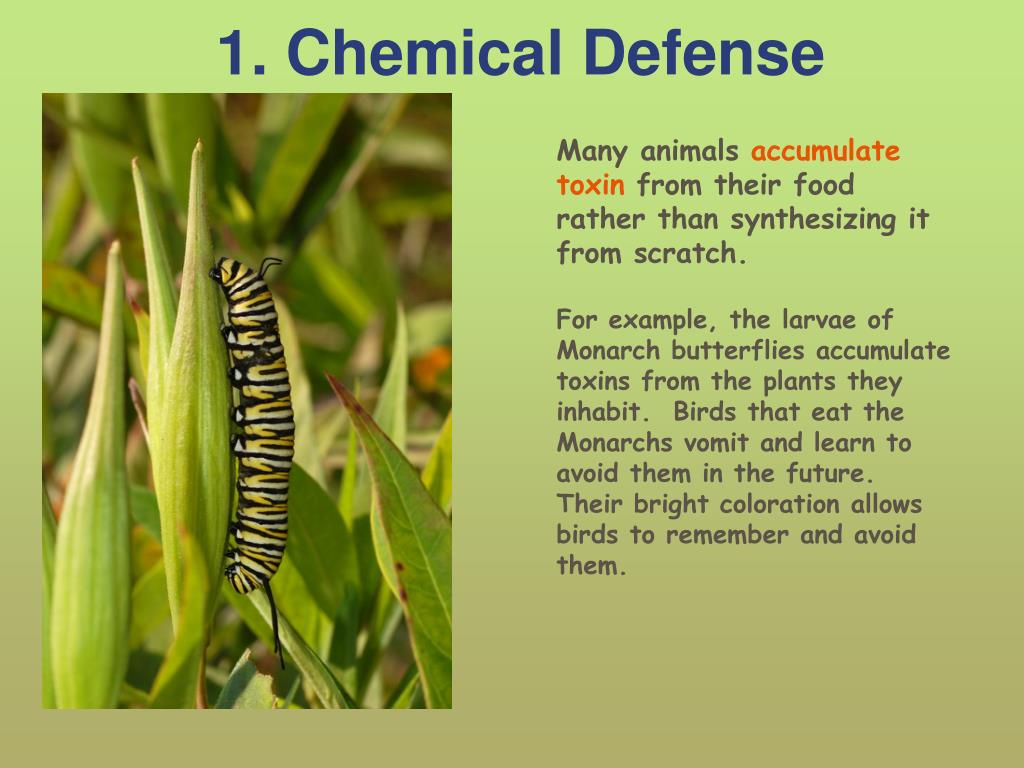 1. Chemical Defense

Many animals accumulate toxin from their food rather than synthesizing it from scratch.

For example, the larvae of Monarch butterflies accumulate toxins from the plants they inhabit. Birds that eat the Monarchs vomit and learn to avoid them in the future. Their bright coloration allows birds to remember and avoid them.